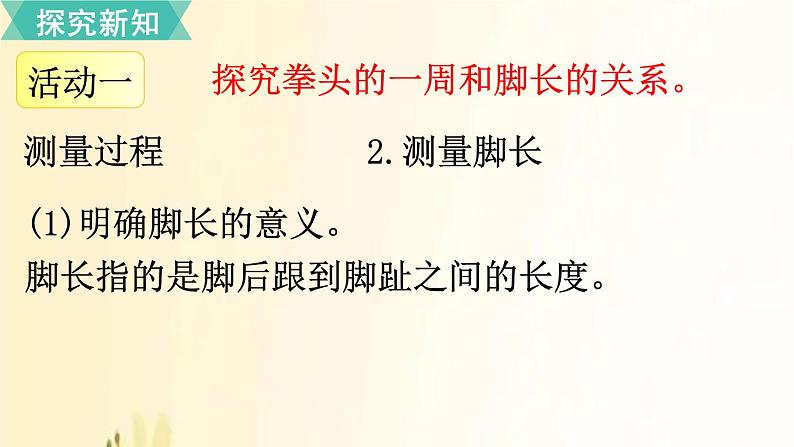 探究新知

活动一　探究拳头的一周和脚长的关系。

测量过程　2.测量脚长

(1)明确脚长的意义。
脚长指的是脚后跟到脚趾之间的长度。